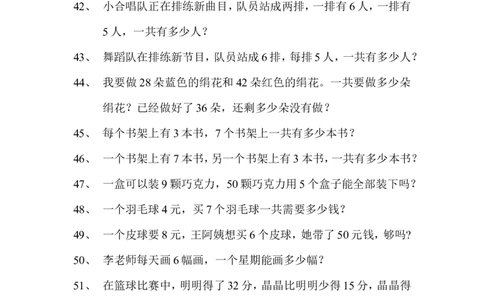 42、 小合唱队正在排练新曲目，队员站成两排，一排有 6 人，一排有 5 人，一共有多少人？

43、 舞蹈队在排练新节目，队员站成 6 排，每排 5 人，一共有多少人？

44、 我要做 28 朵蓝色的绢花和 42 朵红色的绢花。一共要做多少朵绢花？已经做好了 36 朵，还剩多少朵没有做？

45、 每个书架上有 3 本书，7 个书架上一共有多少本书？

46、 一个书架上有 7 本书，另一个书架上有 3 本书，一共有多少本书？

47、 一盒可以装 9 颗巧克力，50 颗巧克力用 5 个盒子能全部装下吗？

48、 一个羽毛球 4 元，买 7 个羽毛球一共需要多少钱？

49、 一个皮球要 8 元，王阿姨想买 6 个皮球，她带了 50 元钱，够吗？

50、 李老师每天画 6 幅画，一个星期能画多少幅？

51、 在篮球比赛中，明明得了 32 分，晶晶比明明少得 15 分，晶晶得